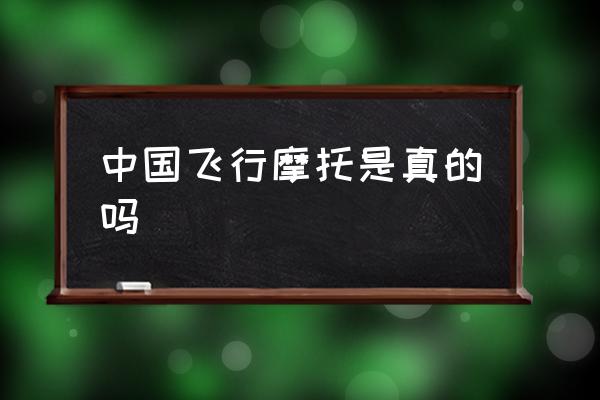 中国飞行摩托是真的吗